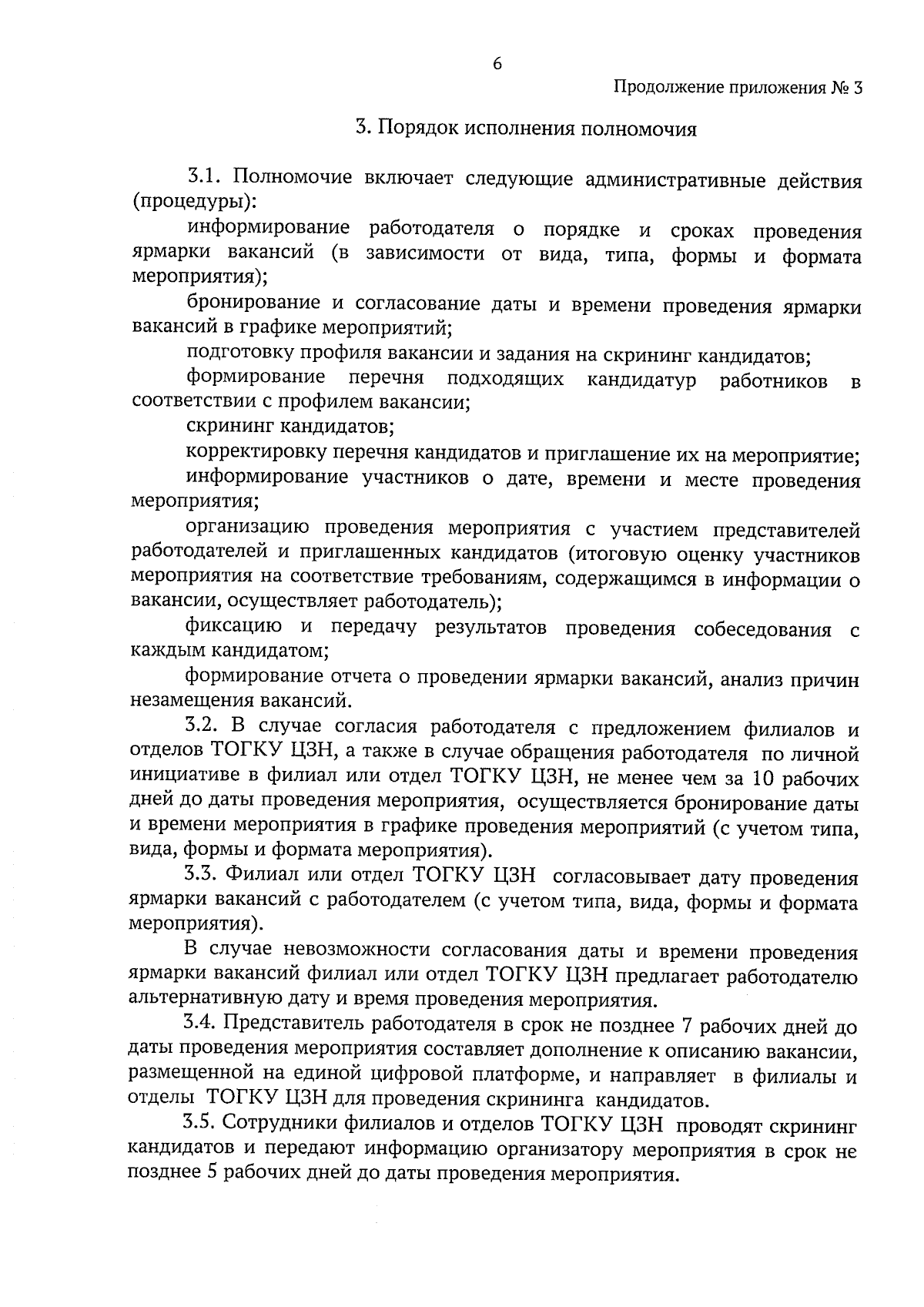 6

Продолжение приложения № 3

3. Порядок исполнения полномочия

3.1. Полномочие включает следующие административные действия (процедуры):

информирование работодателя о порядке и сроках проведения ярмарки вакансий (в зависимости от вида, типа, формы и формата мероприятия);

бронирование и согласование даты и времени проведения ярмарки вакансий в графике мероприятий;

подготовку профиля вакансии и задания на скрининг кандидатов;

формирование перечня подходящих кандидатур работников в соответствии с профилем вакансии;

скрининг кандидатов;

корректировку перечня кандидатов и приглашение их на мероприятие;

информирование участников о дате, времени и месте проведения мероприятия;

организацию проведения мероприятия с участием представителей работодателей и приглашенных кандидатов (итоговую оценку участников мероприятия на соответствие требованиям, содержащимся в информации о вакансии, осуществляет работодатель);

фиксацию и передачу результатов проведения собеседования с каждым кандидатом;

формирование отчета о проведении ярмарки вакансий, анализ причин незамещения вакансий.

3.2. В случае согласия работодателя с предложением филиалов и отделов ТОГКУ ЦЗН, а также в случае обращения работодателя по личной инициативе в филиал или отдел ТОГКУ ЦЗН, не менее чем за 10 рабочих дней до даты проведения мероприятия, осуществляется бронирование даты и времени мероприятия в графике проведения мероприятий (с учетом типа, вида, формы и формата мероприятия).

3.3. Филиал или отдел ТОГКУ ЦЗН согласовывает дату проведения ярмарки вакансий с работодателем (с учетом типа, вида, формы и формата мероприятия).

В случае невозможности согласования даты и времени проведения ярмарки вакансий филиал или отдел ТОГКУ ЦЗН предлагает работодателю альтернативную дату и время проведения мероприятия.

3.4. Представитель работодателя в срок не позднее 7 рабочих дней до даты проведения мероприятия составляет дополнение к описанию вакансии, размещенной на единой цифровой платформе, и направляет в филиалы и отделы ТОГКУ ЦЗН для проведения скрининга кандидатов.

3.5. Сотрудники филиалов и отделов ТОГКУ ЦЗН проводят скрининг кандидатов и передают информацию организатору мероприятия в срок не позднее 5 рабочих дней до даты проведения мероприятия.